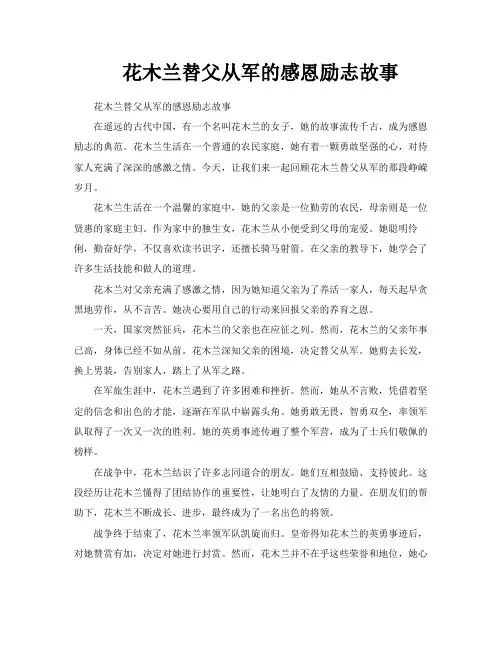 花木兰替父从军的感恩励志故事

花木兰替父从军的感恩励志故事

在遥远的古代中国，有一个名叫花木兰的女子，她的故事流传千古，成为感恩励志的典范。花木兰生活在一个普通的农民家庭，她有着一颗勇敢坚强的心，对待家人充满了深深的感激之情。今天，让我们来一起回顾花木兰替父从军的那段峥嵘岁月。

花木兰生活在一个温馨的家庭中，她的父亲是一位勤劳的农民，母亲则是一位贤惠的家庭主妇。作为家中的独生女，花木兰从小便受到父母的宠爱。她聪明伶俐，勤奋好学，不仅喜欢读书识字，还擅长骑马射箭。在父亲的教导下，她学会了许多生活技能和做人的道理。

花木兰对父亲充满了感激之情，因为她知道父亲为了养活一家人，每天起早贪黑地劳作，从不言苦。她决心要用自己的行动来回报父亲的养育之恩。

一天，国家突然征兵，花木兰的父亲也在应征之列。然而，花木兰的父亲年事已高，身体已经不如从前。花木兰深知父亲的困境，决定替父从军。她剪去长发，换上男装，告别家人，踏上了从军之路。

在军旅生涯中，花木兰遇到了许多困难和挫折。然而，她从不言败，凭借着坚定的信念和出色的才能，逐渐在军队中崭露头角。她勇敢无畏，智勇双全，率领军队取得了一次又一次的胜利。她的英勇事迹传遍了整个军营，成为了士兵们敬佩的榜样。

在战争中，花木兰结识了许多志同道合的朋友。她们互相鼓励、支持彼此。这段经历让花木兰懂得了团结协作的重要性，让她明白了友情的力量。在朋友们的帮助下，花木兰不断成长、进步，最终成为了一名出色的将领。

战争终于结束了，花木兰率领军队凯旋而归。皇帝得知花木兰的英勇事迹后，对她赞赏有加，决定对她进行封赏。然而，花木兰并不在乎这些荣誉和地位，她心